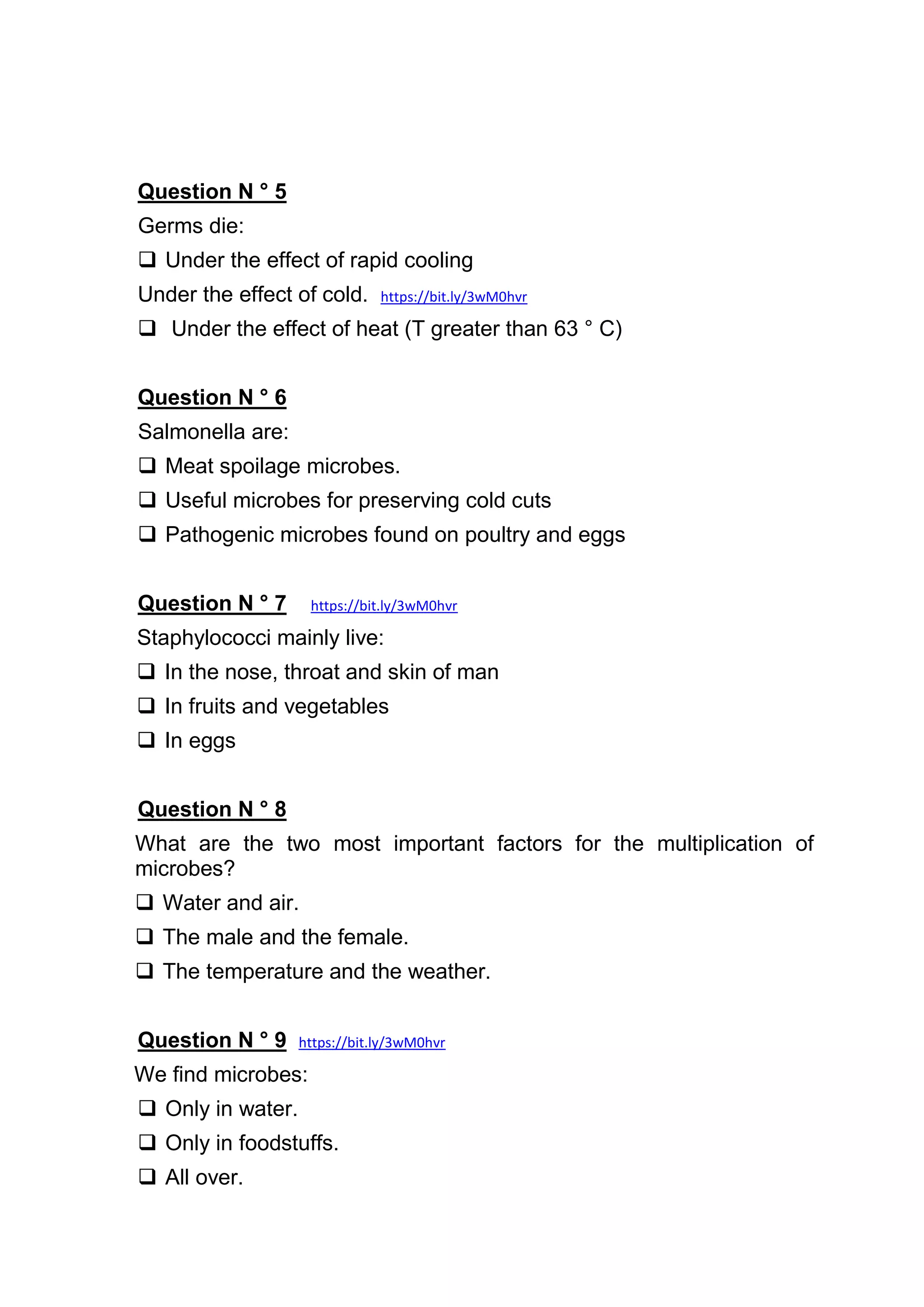 Question N ° 5

Germs die:

❑ Under the effect of rapid cooling

Under the effect of cold. https://bit.ly/3wM0hvr

❑ Under the effect of heat (T greater than 63 ° C)

Question N ° 6

Salmonella are:

❑ Meat spoilage microbes.

❑ Useful microbes for preserving cold cuts

❑ Pathogenic microbes found on poultry and eggs

Question N ° 7 https://bit.ly/3wM0hvr

Staphylococci mainly live:

❑ In the nose, throat and skin of man

❑ In fruits and vegetables

❑ In eggs

Question N ° 8

What are the two most important factors for the multiplication of microbes?

❑ Water and air.

❑ The male and the female.

❑ The temperature and the weather.

Question N ° 9 https://bit.ly/3wM0hvr

We find microbes:

❑ Only in water.

❑ Only in foodstuffs.

❑ All over.